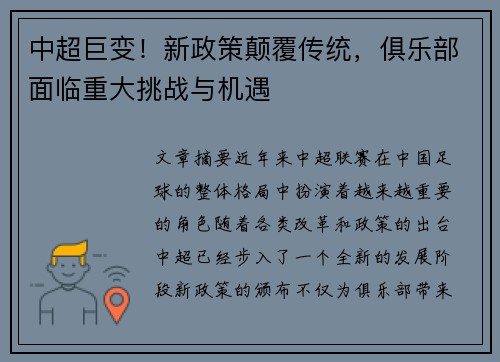 中超巨变！新政策颠覆传统，俱乐部面临重大挑战与机遇

文章摘要近年来中超联赛在中国足球的整体格局中扮演着越来越重要的角色随着各类改革和政策的出台中超已经步入了一个全新的发展阶段新政策的颁布不仅为俱乐部带来